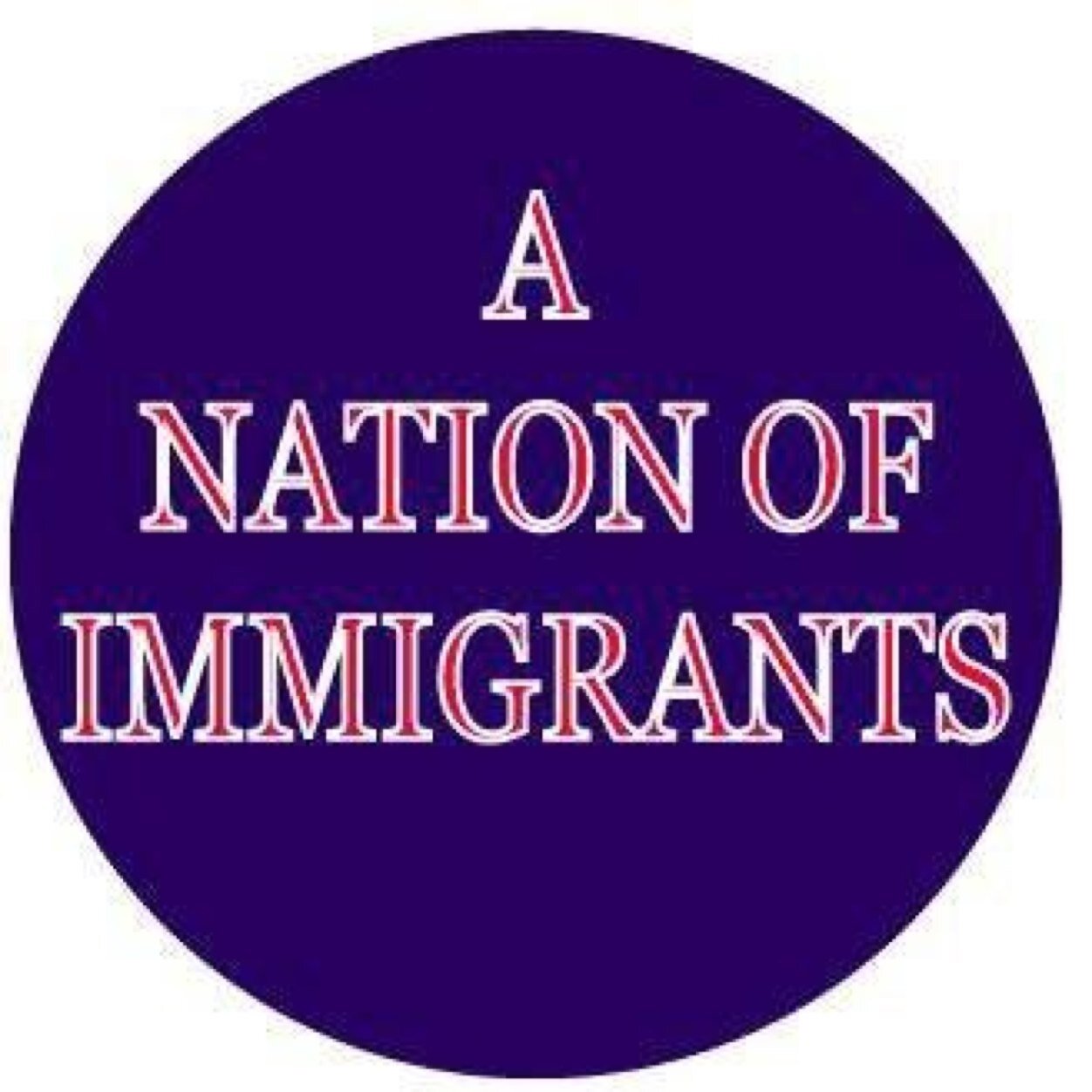 A
NATION OF
IMMIGRANTS